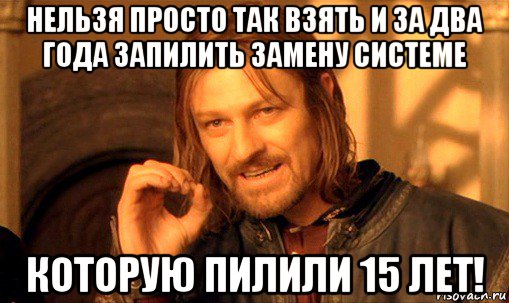 НЕЛЬЗЯ ПРОСТО ТАК ВЗЯТЬ И ЗА ДВА ГОДА ЗАПИЛИТЬ ЗАМЕНУ СИСТЕМЕ

КОТОРУЮ ПИЛИЛИ 15 ЛЕТ!

risovach.ru